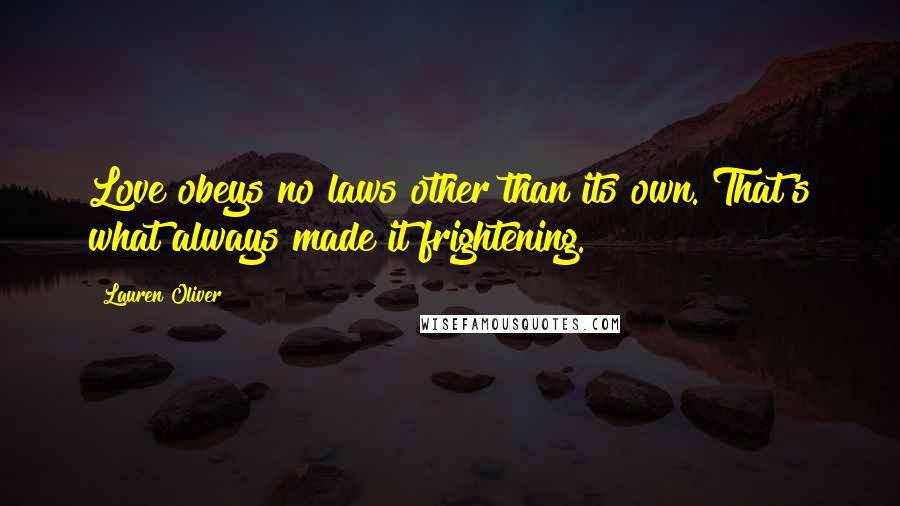 Love obeys no laws other than its own. That's what always made it frightening.

Lauren Oliver

WISEFAMOUSQUOTES.COM